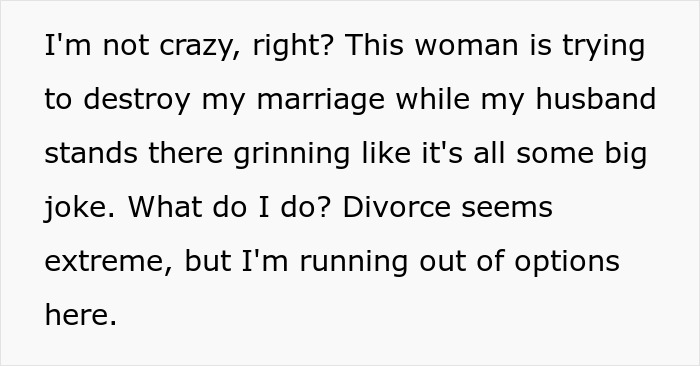 I'm not crazy, right? This woman is trying to destroy my marriage while my husband stands there grinning like it's all some big joke. What do I do? Divorce seems extreme, but I'm running out of options here.